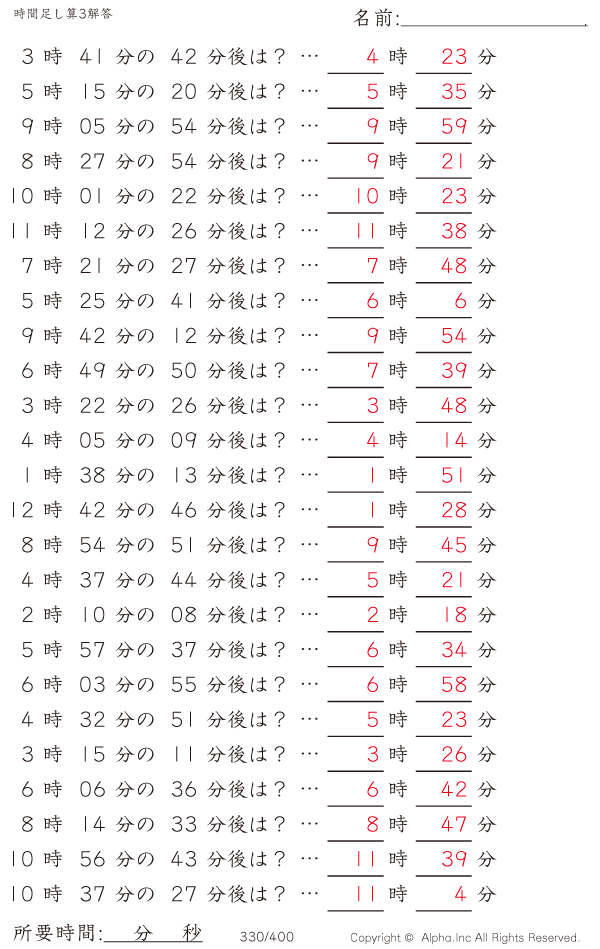 時間足し算3解答

名前:

3 時 41 分の 42 分後は？ … 4 時 23 分
5 時 15 分の 20 分後は？ … 5 時 35 分
9 時 05 分の 54 分後は？ … 9 時 59 分
8 時 27 分の 54 分後は？ … 9 時 21 分
10 時 01 分の 22 分後は？ … 10 時 23 分
11 時 12 分の 26 分後は？ … 11 時 38 分
7 時 21 分の 27 分後は？ … 7 時 48 分
5 時 25 分の 41 分後は？ … 6 時 6 分
9 時 42 分の 12 分後は？ … 9 時 54 分
6 時 49 分の 50 分後は？ … 7 時 39 分
3 時 22 分の 26 分後は？ … 3 時 48 分
4 時 05 分の 09 分後は？ … 4 時 14 分
1 時 38 分の 13 分後は？ … 1 時 51 分
12 時 42 分の 46 分後は？ … 1 時 28 分
8 時 54 分の 51 分後は？ … 9 時 45 分
4 時 37 分の 44 分後は？ … 5 時 21 分
2 時 10 分の 08 分後は？ … 2 時 18 分
5 時 57 分の 37 分後は？ … 6 時 34 分
6 時 03 分の 55 分後は？ … 6 時 58 分
4 時 32 分の 51 分後は？ … 5 時 23 分
3 時 15 分の 11 分後は？ … 3 時 26 分
6 時 06 分の 36 分後は？ … 6 時 42 分
8 時 14 分の 33 分後は？ … 8 時 47 分
10 時 56 分の 43 分後は？ … 11 時 39 分
10 時 37 分の 27 分後は？ … 11 時 4 分

所要時間: 分 秒

330/400

Copyright © Alpha.Inc All Rights Reserved.